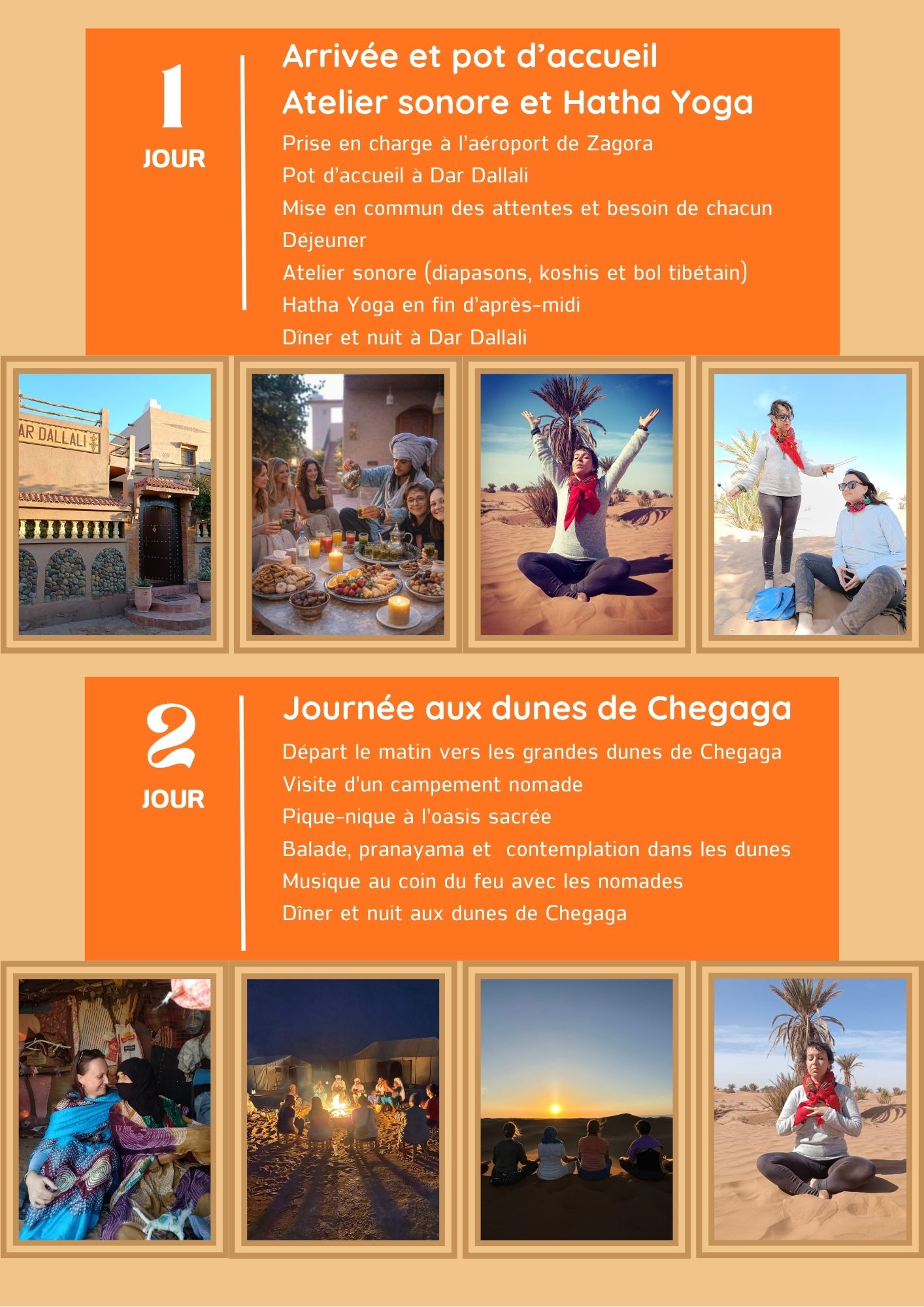 1
JOUR

Arrivée et pot d'accueil
Atelier sonore et Hatha Yoga

Prise en charge à l'aéroport de Zagora
Pot d'accueil à Dar Dallali
Mise en commun des attentes et besoin de chacun
Déjeuner
Atelier sonore (diapasons, koshis et bol tibétain)
Hatha Yoga en fin d'après-midi
Dîner et nuit à Dar Dallali

AR DALLALI

2
JOUR

Journée aux dunes de Chegaga

Départ le matin vers les grandes dunes de Chegaga
Visite d'un campement nomade
Pique-nique à l'oasis sacrée
Balade, pranayama et  contemplation dans les dunes
Musique au coin du feu avec les nomades
Dîner et nuit aux dunes de Chegaga